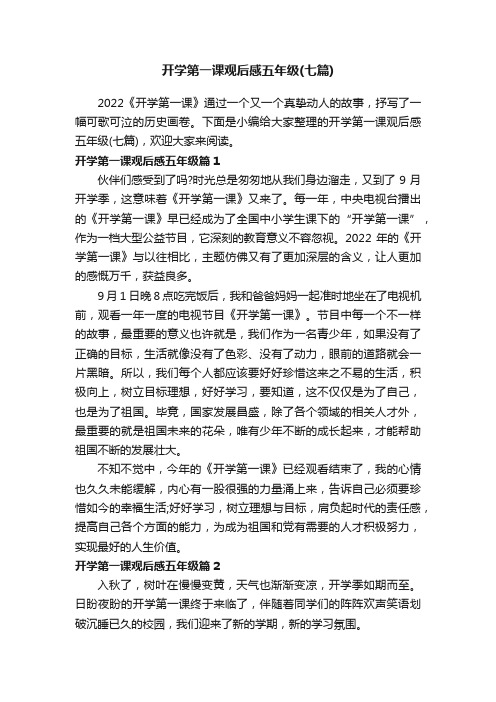 开学第一课观后感五年级(七篇)

2022《开学第一课》通过一个又一个真挚动人的故事，抒写了一幅可歌可泣的历史画卷。下面是小编给大家整理的开学第一课观后感五年级(七篇)，欢迎大家来阅读。

开学第一课观后感五年级篇1

伙伴们感受到了吗?时光总是匆匆地从我们身边溜走，又到了9月开学季，这意味着《开学第一课》又来了。每一年，中央电视台播出的《开学第一课》早已经成为了全国中小学生课下的“开学第一课”，作为一档大型公益节目，它深刻的教育意义不容忽视。2022年的《开学第一课》与以往相比，主题仿佛又有了更加深层的含义，让人更加的感慨万千，获益良多。

9月1日晚8点吃完饭后，我和爸爸妈妈一起准时地坐在了电视机前，观看一年一度的电视节目《开学第一课》。节目中每一个不一样的故事，最重要的意义也许就是，我们作为一名青少年，如果没有了正确的目标，生活就像没有了色彩、没有了动力，眼前的道路就会一片黑暗。所以，我们每个人都应该要好好珍惜这来之不易的生活，积极向上，树立目标理想，好好学习，要知道，这不仅仅是为了自己，也是为了祖国。毕竟，国家发展昌盛，除了各个领域的相关人才外，最重要的就是祖国未来的花朵，唯有少年不断的成长起来，才能帮助祖国不断的发展壮大。

不知不觉中，今年的《开学第一课》已经观看结束了，我的心情也久久未能缓解，内心有一股很强的力量涌上来，告诉自己必须要珍惜如今的幸福生活;好好学习，树立理想与目标，肩负起时代的责任感，提高自己各个方面的能力，为成为祖国和党有需要的人才积极努力，实现最好的人生价值。

开学第一课观后感五年级篇2

入秋了，树叶在慢慢变黄，天气也渐渐变凉，开学季如期而至。日盼夜盼的开学第一课终于来临了，伴随着同学们的阵阵欢声笑语划破沉睡已久的校园，我们迎来了新的学期，新的学习氛围。